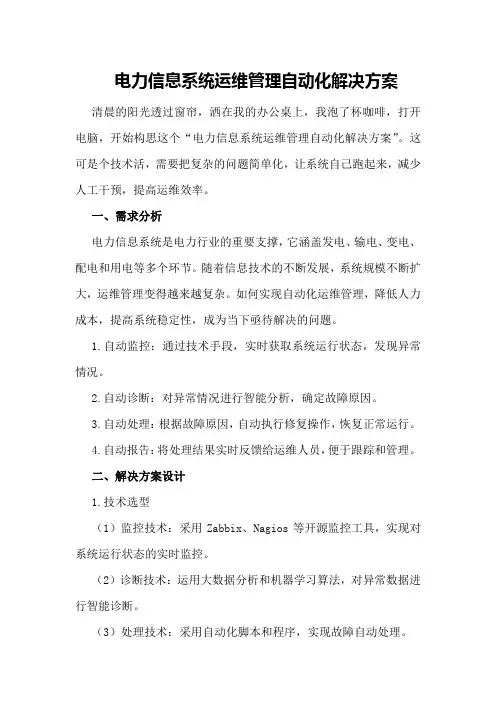 电力信息系统运维管理自动化解决方案

清晨的阳光透过窗帘，洒在我的办公桌上，我泡了杯咖啡，打开电脑，开始构思这个“电力信息系统运维管理自动化解决方案”。这可是个技术活，需要把复杂的问题简单化，让系统自己跑起来，减少人工干预，提高运维效率。

一、需求分析

电力信息系统是电力行业的重要支撑，它涵盖发电、输电、变电、配电和用电等多个环节。随着信息技术的不断发展，系统规模不断扩大，运维管理变得越来越复杂。如何实现自动化运维管理，降低人力成本，提高系统稳定性，成为当下亟待解决的问题。

1.自动监控：通过技术手段，实时获取系统运行状态，发现异常情况。

2.自动诊断：对异常情况进行智能分析，确定故障原因。

3.自动处理：根据故障原因，自动执行修复操作，恢复正常运行。

4.自动报告：将处理结果实时反馈给运维人员，便于跟踪和管理。

二、解决方案设计

1.技术选型

（1）监控技术：采用 Zabbix、Nagios 等开源监控工具，实现对系统运行状态的实时监控。

（2）诊断技术：运用大数据分析和机器学习算法，对异常数据进行智能诊断。

（3）处理技术：采用自动化脚本和程序，实现故障自动处理。